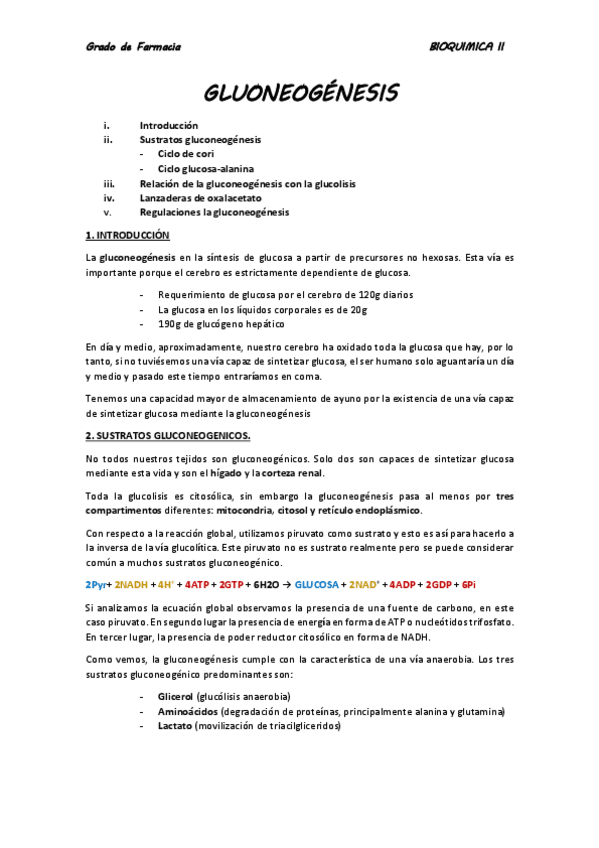 Grado de Farmacia

BIOQUIMICA II

GLUONEOGÉNESIS

i. Introducción
ii. Sustratos gluconeogénesis
- Ciclo de cori
- Ciclo glucosa-alanina
iii. Relación de la gluconeogénesis con la glucolisis
iv. Lanzaderas de oxalacetato
v. Regulaciones la gluconeogénesis

1. INTRODUCCIÓN

La gluconeogénesis en la síntesis de glucosa a partir de precursores no hexosas. Esta vía es importante porque el cerebro es estrictamente dependiente de glucosa.

- Requerimiento de glucosa por el cerebro de 120g diarios
- La glucosa en los líquidos corporales es de 20g
- 190g de glucógeno hepático

En día y medio, aproximadamente, nuestro cerebro ha oxidado toda la glucosa que hay, por lo tanto, si no tuviésemos una vía capaz de sintetizar glucosa, el ser humano solo aguantaría un día y medio y pasado este tiempo entraríamos en coma.

Tenemos una capacidad mayor de almacenamiento de ayuno por la existencia de una vía capaz de sintetizar glucosa mediante la gluconeogénesis

2. SUSTRATOS GLUCONEOGENICOS.

No todos nuestros tejidos son gluconeogénicos. Solo dos son capaces de sintetizar glucosa mediante esta vida y son el hígado y la corteza renal.

Toda la glucolisis es citosólica, sin embargo la gluconeogénesis pasa al menos por tres compartimentos diferentes: mitocondria, citosol y retículo endoplásmico.

Con respecto a la reacción global, utilizamos piruvato como sustrato y esto es así para hacerlo a la inversa de la vía glucolítica. Este piruvato no es sustrato realmente pero se puede considerar común a muchos sustratos gluconeogénico.

2Pyr+ 2NADH + 4H$^+$ + 4ATP + 2GTP + 6H2O → GLUCOSA + 2NAD$^+$ + 4ADP + 2GDP + 6Pi

Si analizamos la ecuación global observamos la presencia de una fuente de carbono, en este caso piruvato. En segundo lugar la presencia de energía en forma de ATP o nucleótidos trifosfato. En tercer lugar, la presencia de poder reductor citosólico en forma de NADH.

Como vemos, la gluconeogénesis cumple con la característica de una vía anaerobia. Los tres sustratos gluconeogénico predominantes son:

- Glicerol (glucólisis anaerobia)
- Aminoácidos (degradación de proteínas, principalmente alanina y glutamina)
- Lactato (movilización de triacilgliceridos)